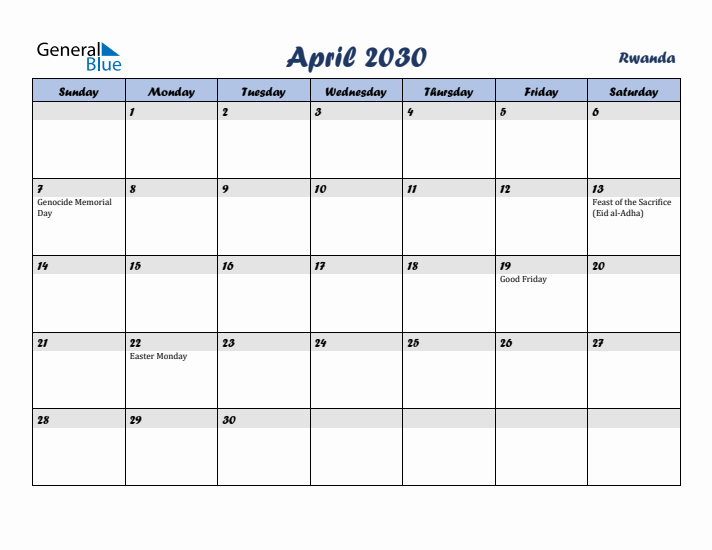 General Blue

April 2030

Rwanda

| Sunday | Monday | Tuesday | Wednesday | Thursday | Friday | Saturday |
|---|---|---|---|---|---|---|
| | 1 | 2 | 3 | 4 | 5 | 6 |
| 7 Genocide Memorial Day | 8 | 9 | 10 | 11 | 12 | 13 Feast of the Sacrifice (Eid al-Adha) |
| 14 | 15 | 16 | 17 | 18 | 19 Good Friday | 20 |
| 21 | 22 Easter Monday | 23 | 24 | 25 | 26 | 27 |
| 28 | 29 | 30 | | | | |